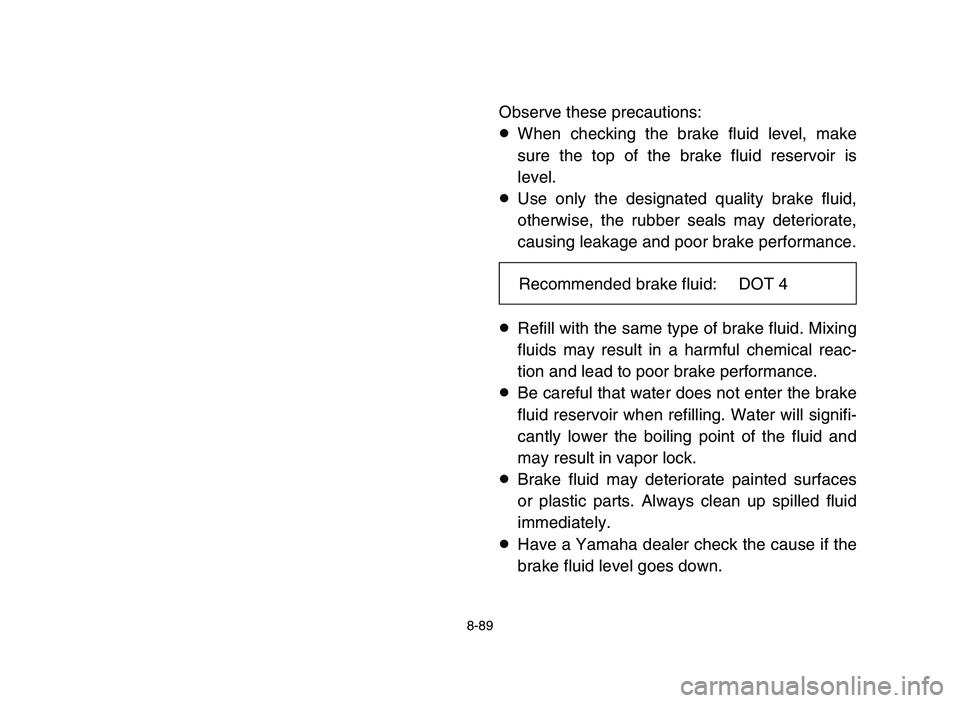 Observe these precautions:
● When checking the brake fluid level, make sure the top of the brake fluid reservoir is level.
● Use only the designated quality brake fluid, otherwise, the rubber seals may deteriorate, causing leakage and poor brake performance.

Recommended brake fluid: DOT 4

● Refill with the same type of brake fluid. Mixing fluids may result in a harmful chemical reaction and lead to poor brake performance.
● Be careful that water does not enter the brake fluid reservoir when refilling. Water will significantly lower the boiling point of the fluid and may result in vapor lock.
● Brake fluid may deteriorate painted surfaces or plastic parts. Always clean up spilled fluid immediately.
● Have a Yamaha dealer check the cause if the brake fluid level goes down.

8-89

carmanualsonline.info